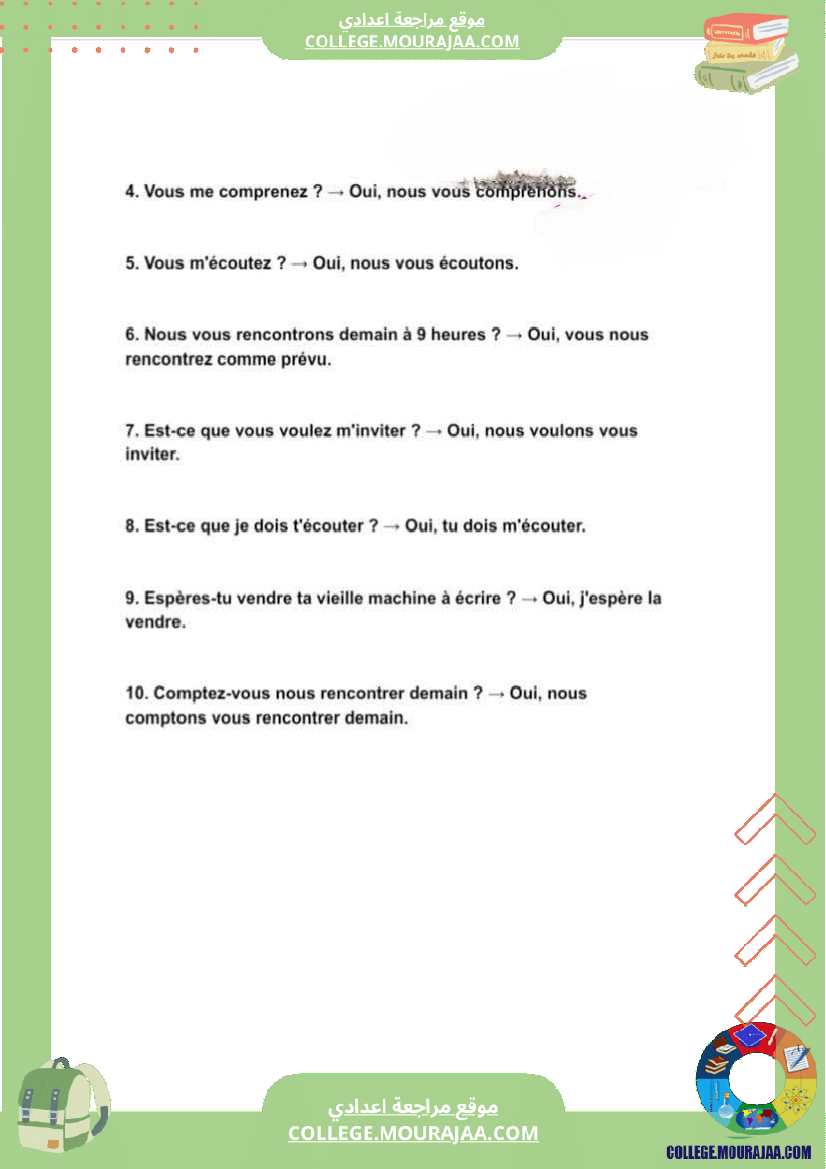 موقع مراجعة اعدادي
COLLEGE.MOURAJAA.COM

4. Vous me comprenez ? → Oui, nous vous comprenons.

5. Vous m'écoutez ? → Oui, nous vous écoutons.

6. Nous vous rencontrons demain à 9 heures ? → Oui, vous nous rencontrez comme prévu.

7. Est-ce que vous voulez m'inviter ? → Oui, nous voulons vous inviter.

8. Est-ce que je dois t'écouter ? → Oui, tu dois m'écouter.

9. Espères-tu vendre ta vieille machine à écrire ? → Oui, j'espère la vendre.

10. Comptez-vous nous rencontrer demain ? → Oui, nous comptons vous rencontrer demain.

موقع مراجعة اعدادي
COLLEGE.MOURAJAA.COM

COLLEGE.MOURAJAA.COM